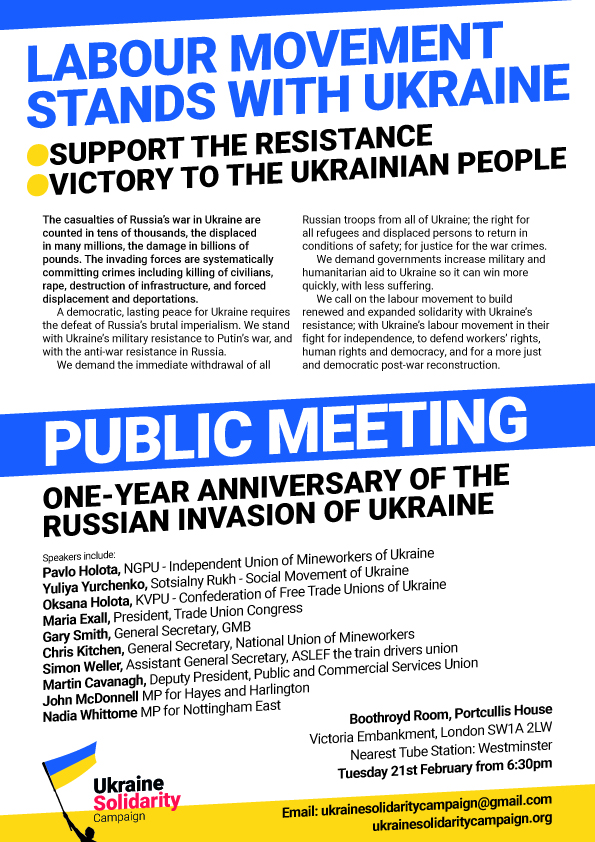 LABOUR MOVEMENT STANDS WITH UKRAINE

SUPPORT THE RESISTANCE
VICTORY TO THE UKRAINIAN PEOPLE

The casualties of Russia's war in Ukraine are counted in tens of thousands, the displaced in many millions, the damage in billions of pounds. The invading forces are systematically committing crimes including killing of civilians, rape, destruction of infrastructure, and forced displacement and deportations.

A democratic, lasting peace for Ukraine requires the defeat of Russia's brutal imperialism. We stand with Ukraine's military resistance to Putin's war, and with the anti-war resistance in Russia.

We demand the immediate withdrawal of all Russian troops from all of Ukraine; the right for all refugees and displaced persons to return in conditions of safety; for justice for the war crimes.

We demand governments increase military and humanitarian aid to Ukraine so it can win more quickly, with less suffering.

We call on the labour movement to build renewed and expanded solidarity with Ukraine's resistance; with Ukraine's labour movement in their fight for independence, to defend workers' rights, human rights and democracy, and for a more just and democratic post-war reconstruction.

PUBLIC MEETING

ONE-YEAR ANNIVERSARY OF THE RUSSIAN INVASION OF UKRAINE

Speakers include:
Pavlo Holota, NGPU - Independent Union of Mineworkers of Ukraine
Yuliya Yurchenko, Sotsialny Rukh - Social Movement of Ukraine
Oksana Holota, KVPU - Confederation of Free Trade Unions of Ukraine
Maria Exall, President, Trade Union Congress
Gary Smith, General Secretary, GMB
Chris Kitchen, General Secretary, National Union of Mineworkers
Simon Weller, Assistant General Secretary, ASLEF the train drivers union
Martin Cavanagh, Deputy President, Public and Commercial Services Union
John McDonnell MP for Hayes and Harlington
Nadia Whittome MP for Nottingham East

Boothroyd Room, Portcullis House
Victoria Embankment, London SW1A 2LW
Nearest Tube Station: Westminster
Tuesday 21st February from 6:30pm

Ukraine Solidarity Campaign

Email: ukrainesolidaritycampaign@gmail.com
ukrainesolidaritycampaign.org